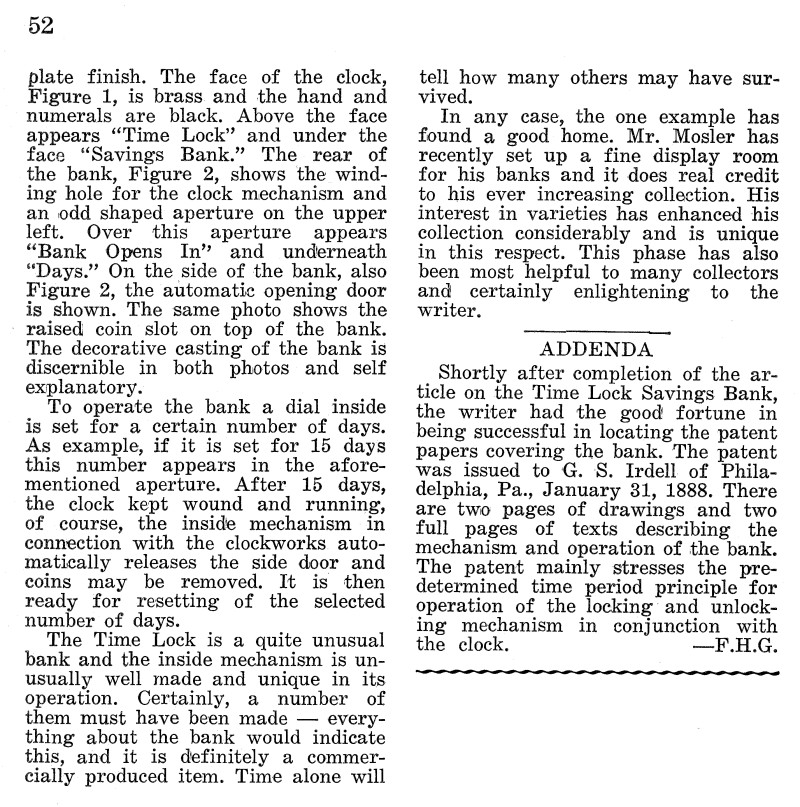 52

plate finish. The face of the clock, Figure 1, is brass and the hand and numerals are black. Above the face appears "Time Lock" and under the face "Savings Bank." The rear of the bank, Figure 2, shows the winding hole for the clock mechanism and an odd shaped aperture on the upper left. Over this aperture appears "Bank Opens In" and underneath "Days." On the side of the bank, also Figure 2, the automatic opening door is shown. The same photo shows the raised coin slot on top of the bank. The decorative casting of the bank is discernible in both photos and self explanatory.

To operate the bank a dial inside is set for a certain number of days. As example, if it is set for 15 days this number appears in the aforementioned aperture. After 15 days, the clock kept wound and running, of course, the inside mechanism in connection with the clockworks automatically releases the side door and coins may be removed. It is then ready for resetting of the selected number of days.

The Time Lock is a quite unusual bank and the inside mechanism is unusually well made and unique in its operation. Certainly, a number of them must have been made — everything about the bank would indicate this, and it is definitely a commercially produced item. Time alone will tell how many others may have survived.

In any case, the one example has found a good home. Mr. Mosler has recently set up a fine display room for his banks and it does real credit to his ever increasing collection. His interest in varieties has enhanced his collection considerably and is unique in this respect. This phase has also been most helpful to many collectors and certainly enlightening to the writer.

ADDENDA

Shortly after completion of the article on the Time Lock Savings Bank, the writer had the good fortune in being successful in locating the patent papers covering the bank. The patent was issued to G. S. Irdell of Philadelphia, Pa., January 31, 1888. There are two pages of drawings and two full pages of texts describing the mechanism and operation of the bank. The patent mainly stresses the predetermined time period principle for operation of the locking and unlocking mechanism in conjunction with the clock. —F.H.G.